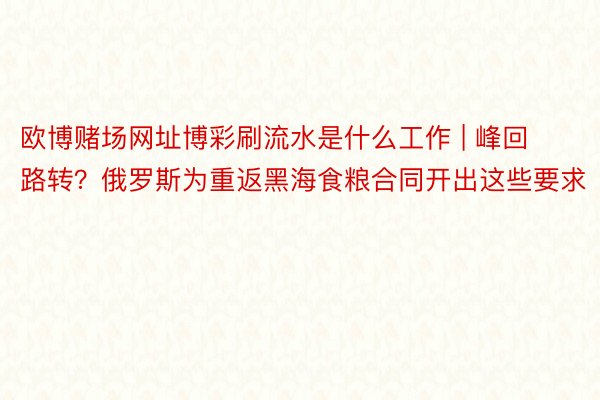 欧博赌场网址博彩刷流水是什么工作｜峰回路转？俄罗斯为重返黑海食粮合同开出这些要求